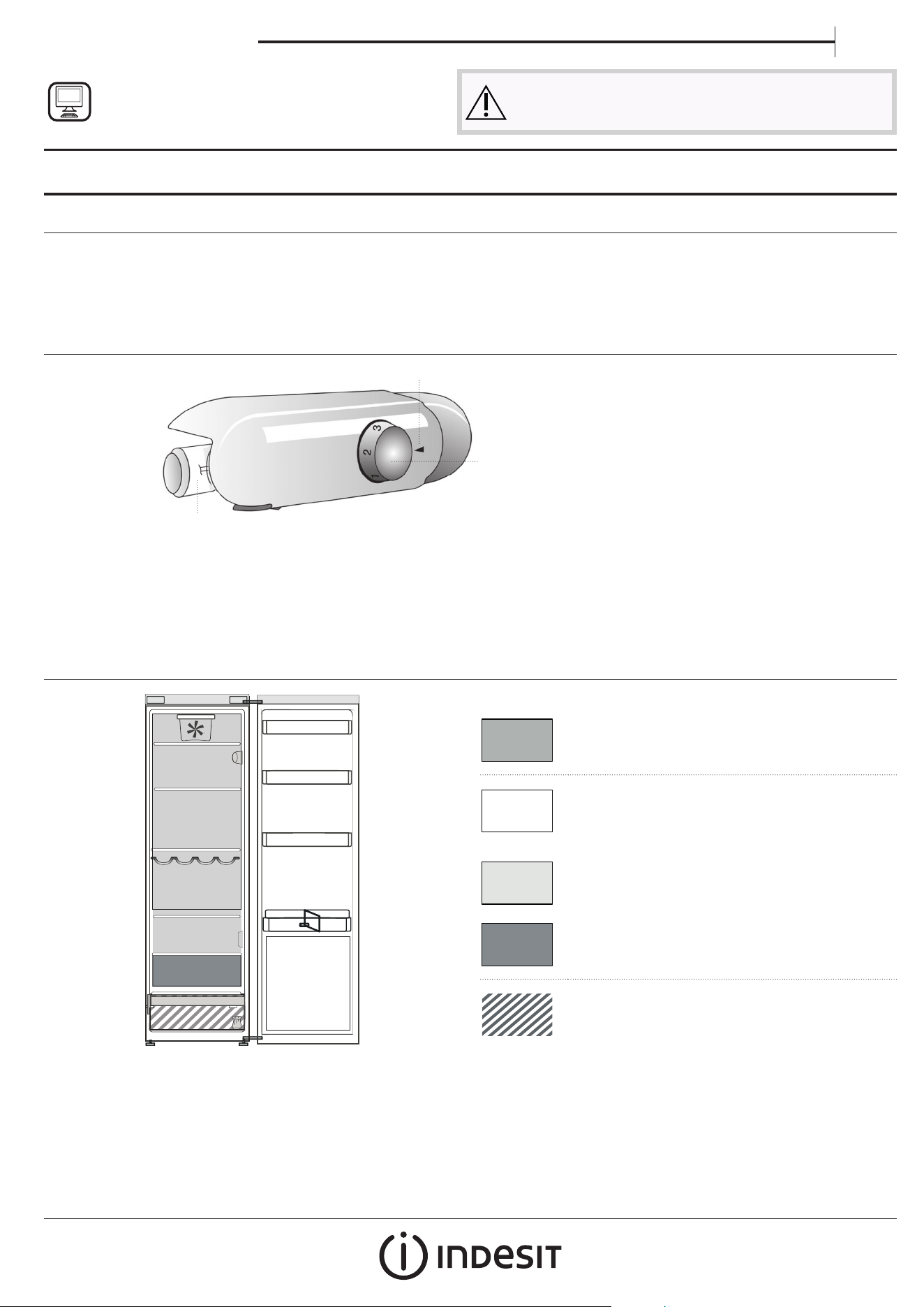 3
2
1

INDESIT